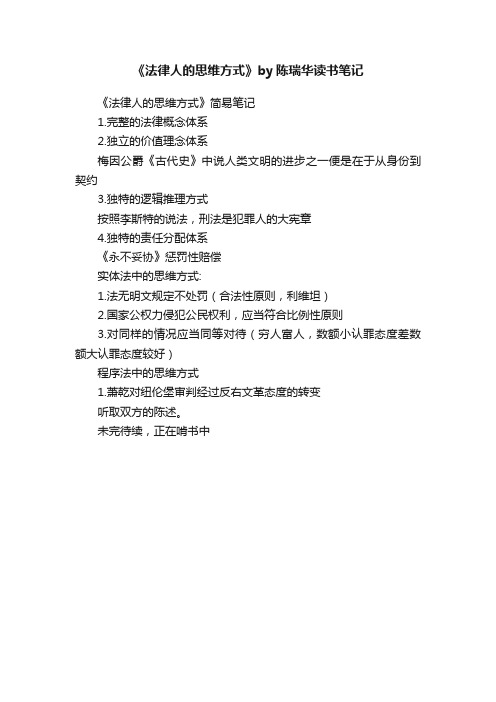 《法律人的思维方式》by 陈瑞华读书笔记

《法律人的思维方式》简易笔记

1.完整的法律概念体系

2.独立的价值理念体系

梅因公爵《古代史》中说人类文明的进步之一便是在于从身份到契约

3.独特的逻辑推理方式

按照李斯特的说法，刑法是犯罪人的大宪章

4.独特的责任分配体系

《永不妥协》惩罚性赔偿

实体法中的思维方式:

1.法无明文规定不处罚（合法性原则，利维坦）

2.国家公权力侵犯公民权利，应当符合比例性原则

3.对同样的情况应当同等对待（穷人富人，数额小认罪态度差数额大认罪态度较好）

程序法中的思维方式

1.萧乾对纽伦堡审判经过反右文革态度的转变

听取双方的陈述。

未完待续，正在啃书中